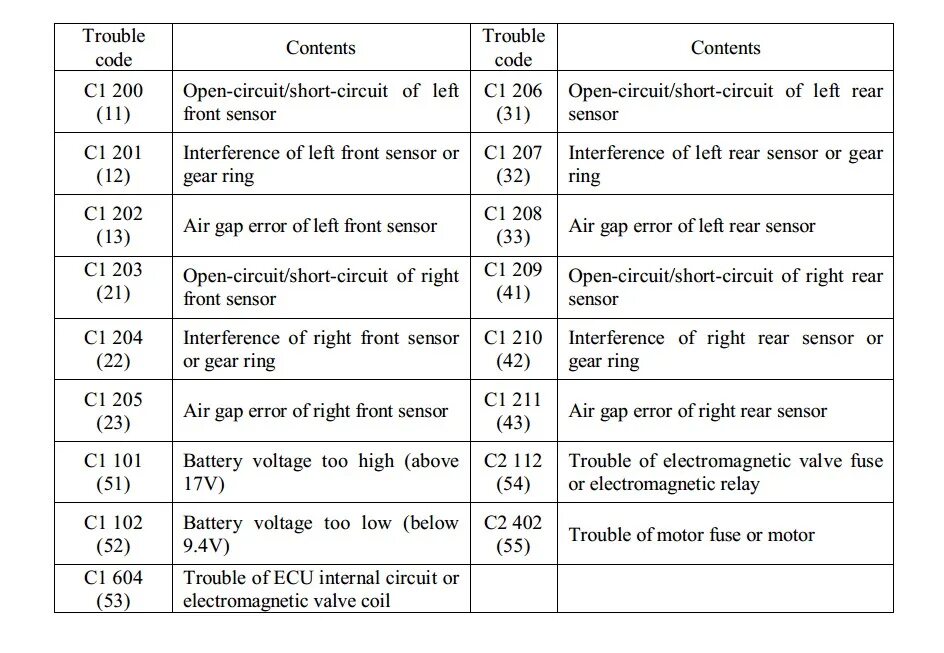 | Trouble code | Contents | Trouble code | Contents |
|---|---|---|---|
| C1 200 (11) | Open-circuit/short-circuit of left front sensor | C1 206 (31) | Open-circuit/short-circuit of left rear sensor |
| C1 201 (12) | Interference of left front sensor or gear ring | C1 207 (32) | Interference of left rear sensor or gear ring |
| C1 202 (13) | Air gap error of left front sensor | C1 208 (33) | Air gap error of left rear sensor |
| C1 203 (21) | Open-circuit/short-circuit of right front sensor | C1 209 (41) | Open-circuit/short-circuit of right rear sensor |
| C1 204 (22) | Interference of right front sensor or gear ring | C1 210 (42) | Interference of right rear sensor or gear ring |
| C1 205 (23) | Air gap error of right front sensor | C1 211 (43) | Air gap error of right rear sensor |
| C1 101 (51) | Battery voltage too high (above 17V) | C2 112 (54) | Trouble of electromagnetic valve fuse or electromagnetic relay |
| C1 102 (52) | Battery voltage too low (below 9.4V) | C2 402 (55) | Trouble of motor fuse or motor |
| C1 604 (53) | Trouble of ECU internal circuit or electromagnetic valve coil | | |